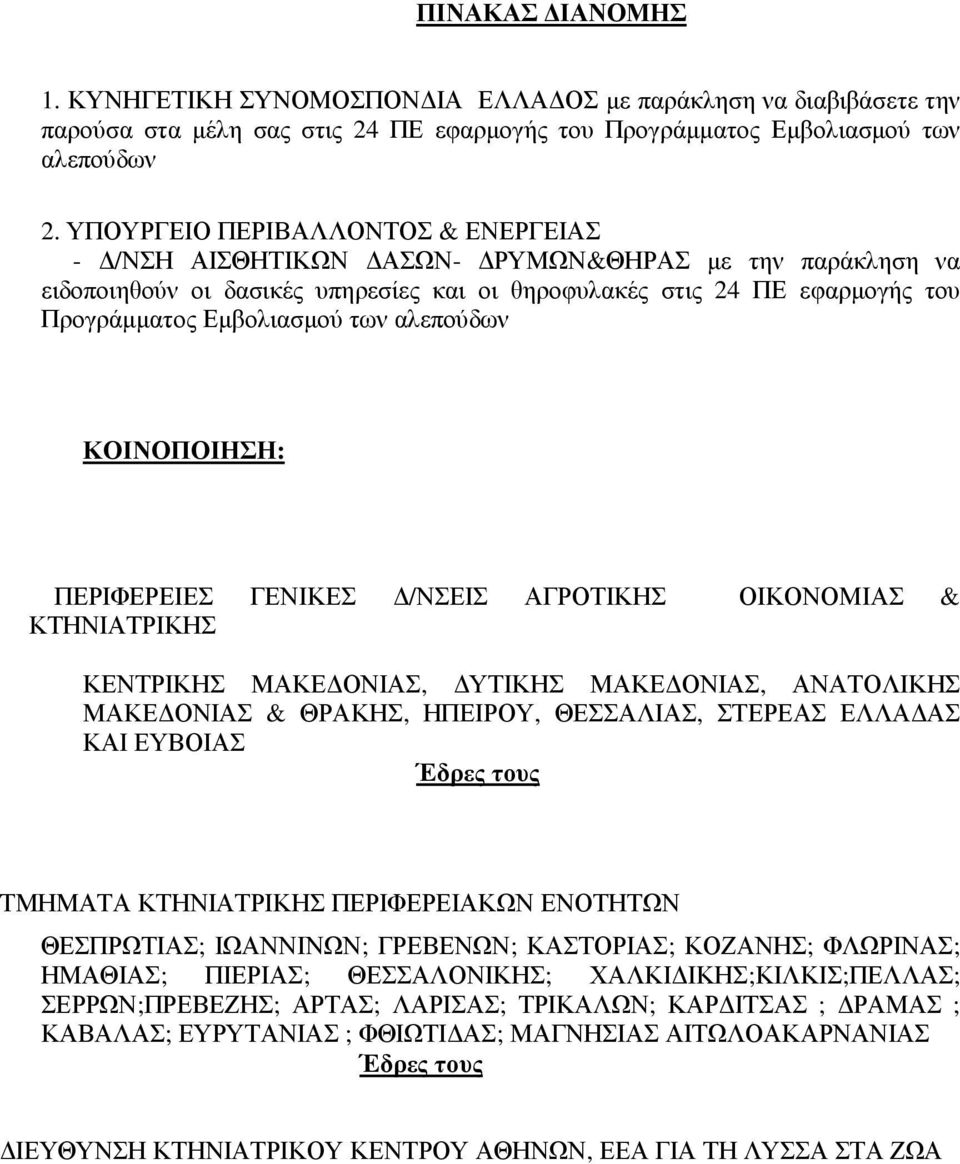 ΠΙΝΑΚΑΣ ΔΙΑΝΟΜΗΣ

1. ΚΥΝΗΓΕΤΙΚΗ ΣΥΝΟΜΟΣΠΟΝΔΙΑ ΕΛΛΑΔΟΣ με παράκληση να διαβιβάσετε την παρούσα στα μέλη σας στις 24 ΠΕ εφαρμογής του Προγράμματος Εμβολιασμού των αλεπούδων

2. ΥΠΟΥΡΓΕΙΟ ΠΕΡΙΒΑΛΛΟΝΤΟΣ & ΕΝΕΡΓΕΙΑΣ
- Δ/ΝΣΗ ΑΙΣΘΗΤΙΚΩΝ ΔΑΣΩΝ- ΔΡΥΜΩΝ&ΘΗΡΑΣ με την παράκληση να ειδοποιηθούν οι δασικές υπηρεσίες και οι θηροφυλακές στις 24 ΠΕ εφαρμογής του Προγράμματος Εμβολιασμού των αλεπούδων

ΚΟΙΝΟΠΟΙΗΣΗ:

ΠΕΡΙΦΕΡΕΙΕΣ ΓΕΝΙΚΕΣ Δ/ΝΣΕΙΣ ΑΓΡΟΤΙΚΗΣ ΟΙΚΟΝΟΜΙΑΣ & ΚΤΗΝΙΑΤΡΙΚΗΣ

ΚΕΝΤΡΙΚΗΣ ΜΑΚΕΔΟΝΙΑΣ, ΔΥΤΙΚΗΣ ΜΑΚΕΔΟΝΙΑΣ, ΑΝΑΤΟΛΙΚΗΣ ΜΑΚΕΔΟΝΙΑΣ & ΘΡΑΚΗΣ, ΗΠΕΙΡΟΥ, ΘΕΣΣΑΛΙΑΣ, ΣΤΕΡΕΑΣ ΕΛΛΑΔΑΣ ΚΑΙ ΕΥΒΟΙΑΣ
Έδρες τους

ΤΜΗΜΑΤΑ ΚΤΗΝΙΑΤΡΙΚΗΣ ΠΕΡΙΦΕΡΕΙΑΚΩΝ ΕΝΟΤΗΤΩΝ

ΘΕΣΠΡΩΤΙΑΣ; ΙΩΑΝΝΙΝΩΝ; ΓΡΕΒΕΝΩΝ; ΚΑΣΤΟΡΙΑΣ; ΚΟΖΑΝΗΣ; ΦΛΩΡΙΝΑΣ; ΗΜΑΘΙΑΣ; ΠΙΕΡΙΑΣ; ΘΕΣΣΑΛΟΝΙΚΗΣ; ΧΑΛΚΙΔΙΚΗΣ;ΚΙΛΚΙΣ;ΠΕΛΛΑΣ; ΣΕΡΡΩΝ;ΠΡΕΒΕΖΗΣ; ΑΡΤΑΣ; ΛΑΡΙΣΑΣ; ΤΡΙΚΑΛΩΝ; ΚΑΡΔΙΤΣΑΣ ; ΔΡΑΜΑΣ ; ΚΑΒΑΛΑΣ; ΕΥΡΥΤΑΝΙΑΣ ; ΦΘΙΩΤΙΔΑΣ; ΜΑΓΝΗΣΙΑΣ ΑΙΤΩΛΟΑΚΑΡΝΑΝΙΑΣ
Έδρες τους

ΔΙΕΥΘΥΝΣΗ ΚΤΗΝΙΑΤΡΙΚΟΥ ΚΕΝΤΡΟΥ ΑΘΗΝΩΝ, ΕΕΑ ΓΙΑ ΤΗ ΛΥΣΣΑ ΣΤΑ ΖΩΑ